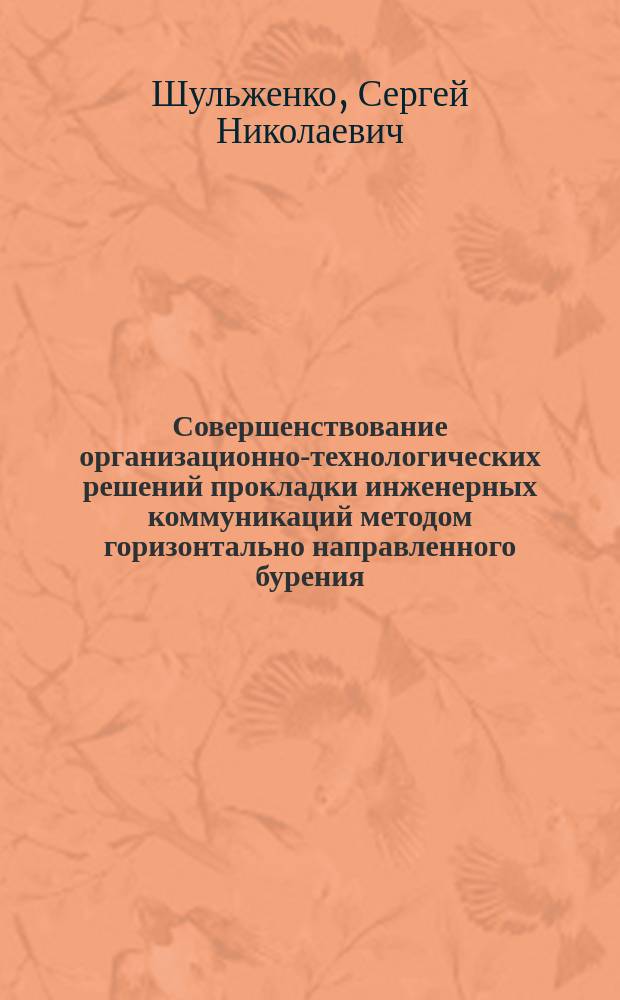 Шульженко, Сергей Николаевич

Совершенствование организационно-технологических решений прокладки инженерных коммуникаций методом горизонтально направленного бурения